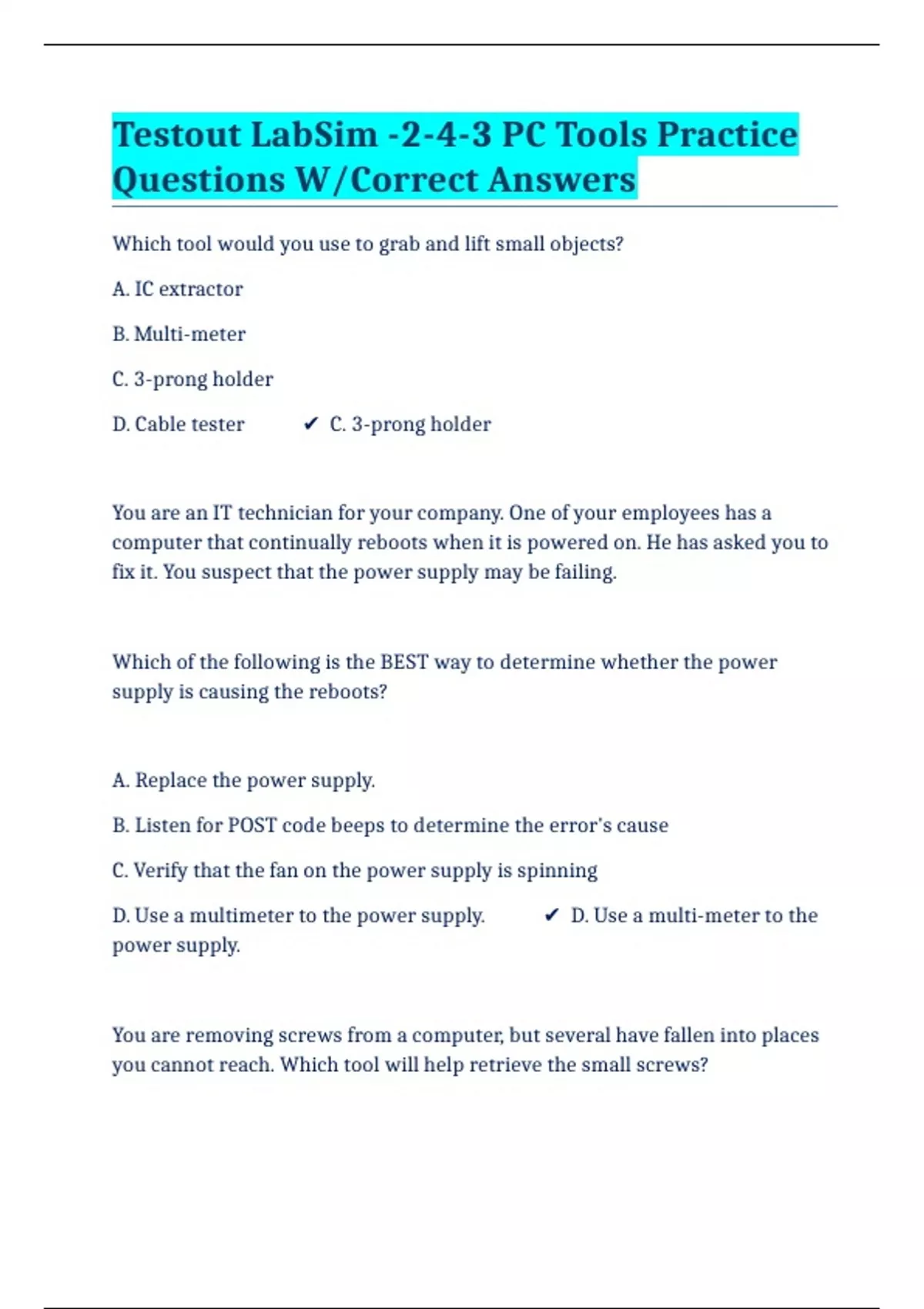 Testout LabSim -2-4-3 PC Tools Practice Questions W/Correct Answers

Which tool would you use to grab and lift small objects?

A. IC extractor

B. Multi-meter

C. 3-prong holder

D. Cable tester ✔ C. 3-prong holder

You are an IT technician for your company. One of your employees has a computer that continually reboots when it is powered on. He has asked you to fix it. You suspect that the power supply may be failing.

Which of the following is the BEST way to determine whether the power supply is causing the reboots?

A. Replace the power supply.

B. Listen for POST code beeps to determine the error's cause

C. Verify that the fan on the power supply is spinning

D. Use a multimeter to the power supply. ✔ D. Use a multi-meter to the power supply.

You are removing screws from a computer, but several have fallen into places you cannot reach. Which tool will help retrieve the small screws?